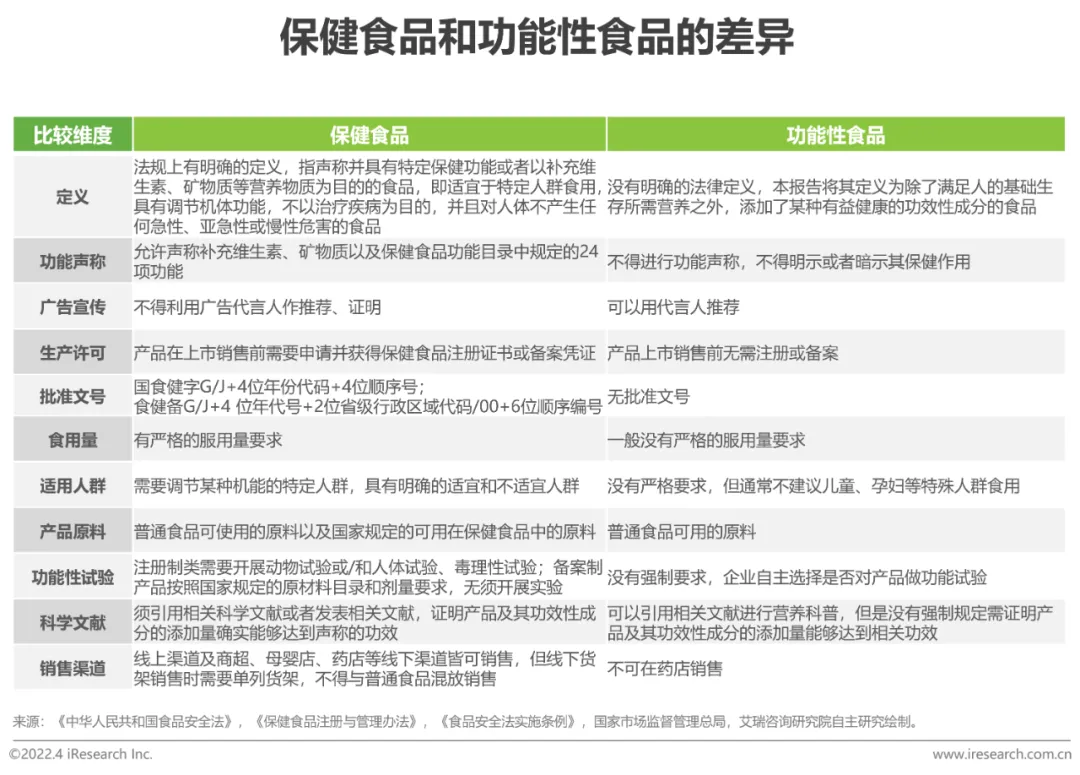 保健食品和功能性食品的差异

| 比较维度 | 保健食品 | 功能性食品 |
|---|---|---|
| 定义 | 法规上有明确的定义，指声称并具有特定保健功能或者以补充维生素、矿物质等营养物质为目的的食品，即适宜于特定人群食用，具有调节机体功能，不以治疗疾病为目的，并且对人体不产生任何急性、亚急性或慢性危害的食品 | 没有明确的法律定义，本报告将其定义为除了满足人的基础生存所需营养之外，添加了某种有益健康的功效性成分的食品 |
| 功能声称 | 允许声称补充维生素、矿物质以及保健食品功能目录中规定的24项功能 | 不得进行功能声称，不得明示或者暗示其保健作用 |
| 广告宣传 | 不得利用广告代言人作推荐、证明 | 可以用代言人推荐 |
| 生产许可 | 产品在上市销售前需要申请并获得保健食品注册证书或备案凭证 | 产品上市销售前无需注册或备案 |
| 批准文号 | 国食健字G/J+4位年份代码+4位顺序号；食健备G/J+4 位年代号+2位省级行政区域代码/00+6位顺序编号 | 无批准文号 |
| 食用量 | 有严格的服用量要求 | 一般没有严格的服用量要求 |
| 适用人群 | 需要调节某种机能的特定人群，具有明确的适宜和不适宜人群 | 没有严格要求，但通常不建议儿童、孕妇等特殊人群食用 |
| 产品原料 | 普通食品可使用的原料以及国家规定的可用在保健食品中的原料 | 普通食品可用的原料 |
| 功能性试验 | 注册制类需要开展动物试验或/和人体试验、毒理性试验；备案制产品按照国家规定的原材料目录和剂量要求，无须开展实验 | 没有强制要求，企业自主选择是否对产品做功能试验 |
| 科学文献 | 须引用相关科学文献或者发表相关文献，证明产品及其功效性成分的添加量确实能够达到声称的功效 | 可以引用相关文献进行营养科普，但是没有强制规定需证明产品及其功效性成分的添加量能够达到相关功效 |
| 销售渠道 | 线上渠道及商超、母婴店、药店等线下渠道皆可销售，但线下货架销售时需要单列货架，不得与普通食品混放销售 | 不可在药店销售 |

来源：《中华人民共和国食品安全法》，《保健食品注册与管理办法》，《食品安全法实施条例》，国家市场监督管理总局，艾瑞咨询研究院自主研究绘制。

©2022.4 iResearch Inc.
www.iresearch.com.cn